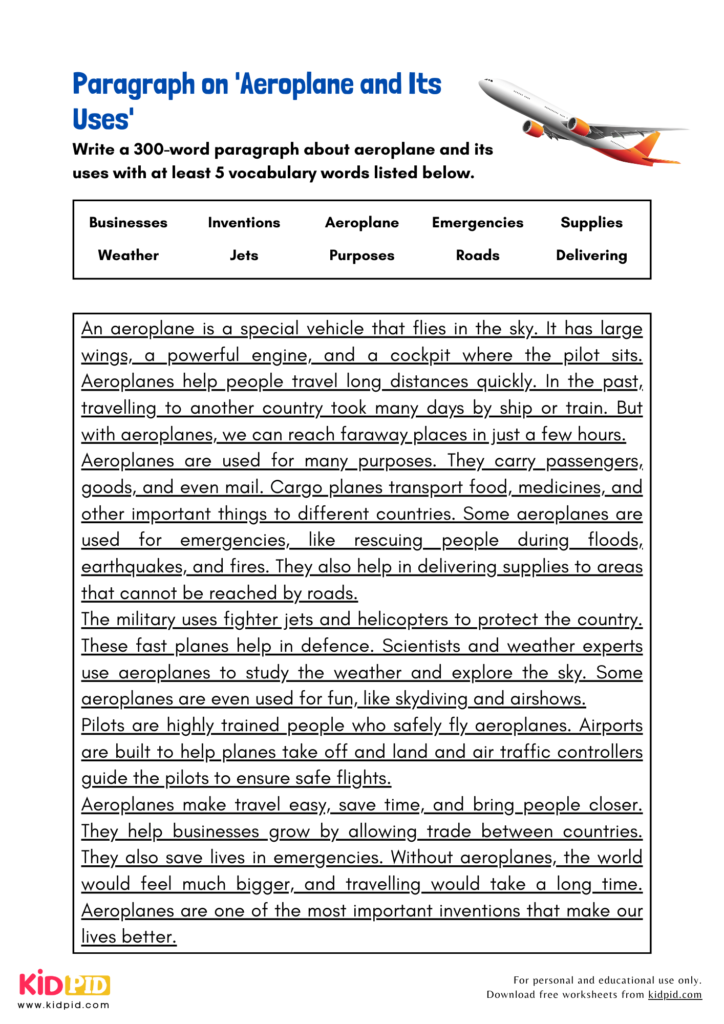 Paragraph on 'Aeroplane and Its Uses'

Write a 300-word paragraph about aeroplane and its uses with at least 5 vocabulary words listed below.

| Businesses | Inventions | Aeroplane | Emergencies | Supplies |
|---|---|---|---|---|
| Weather | Jets | Purposes | Roads | Delivering |

An aeroplane is a special vehicle that flies in the sky. It has large wings, a powerful engine, and a cockpit where the pilot sits. Aeroplanes help people travel long distances quickly. In the past, travelling to another country took many days by ship or train. But with aeroplanes, we can reach faraway places in just a few hours.

Aeroplanes are used for many purposes. They carry passengers, goods, and even mail. Cargo planes transport food, medicines, and other important things to different countries. Some aeroplanes are used for emergencies, like rescuing people during floods, earthquakes, and fires. They also help in delivering supplies to areas that cannot be reached by roads.

The military uses fighter jets and helicopters to protect the country. These fast planes help in defence. Scientists and weather experts use aeroplanes to study the weather and explore the sky. Some aeroplanes are even used for fun, like skydiving and airshows.

Pilots are highly trained people who safely fly aeroplanes. Airports are built to help planes take off and land and air traffic controllers guide the pilots to ensure safe flights.

Aeroplanes make travel easy, save time, and bring people closer. They help businesses grow by allowing trade between countries. They also save lives in emergencies. Without aeroplanes, the world would feel much bigger, and travelling would take a long time. Aeroplanes are one of the most important inventions that make our lives better.

KIDPID
www.kidpid.com

For personal and educational use only.
Download free worksheets from kidpid.com